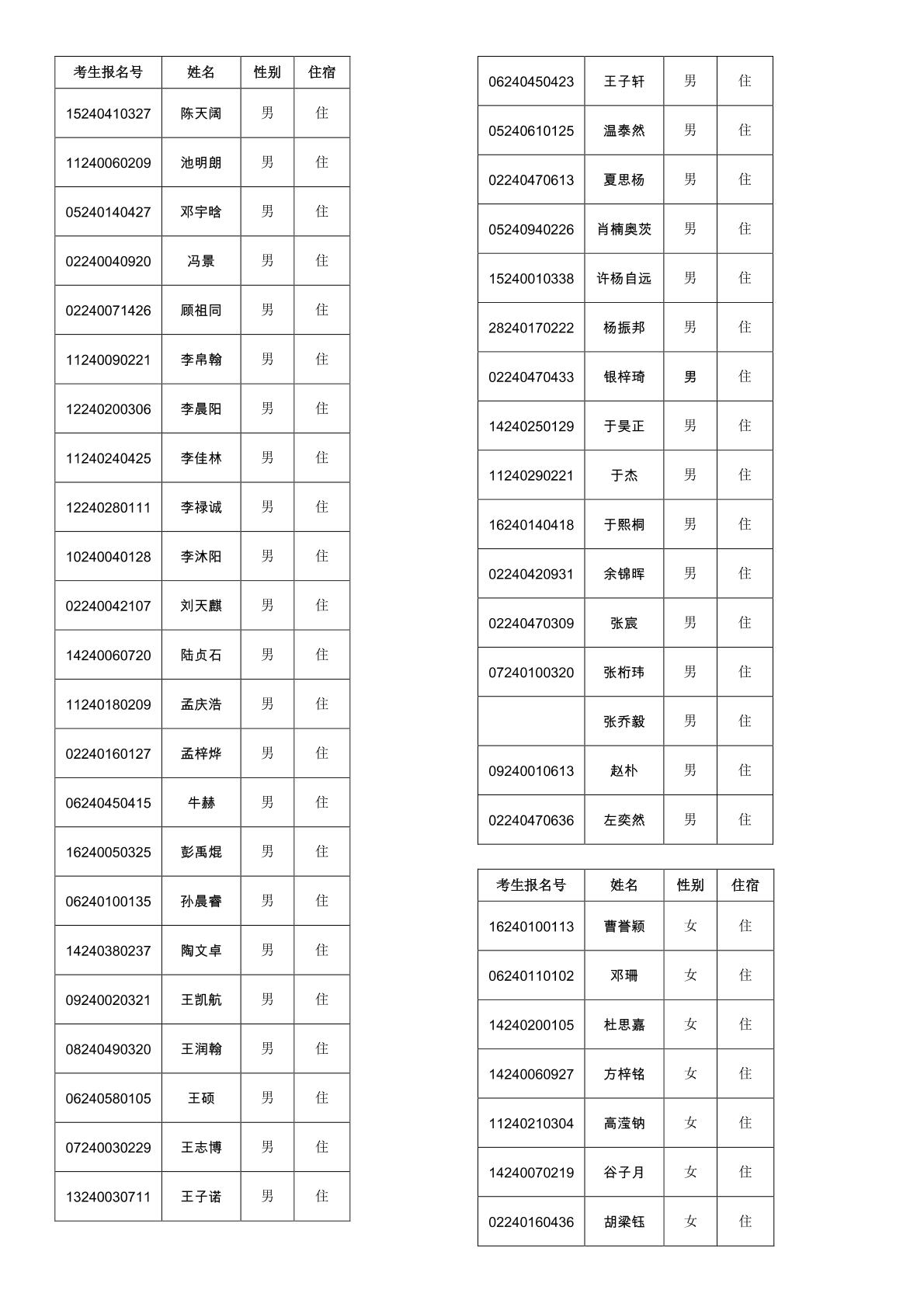 | 考生报名号 | 姓名 | 性别 | 住宿 |
|---|---|---|---|
| 15240410327 | 陈天阔 | 男 | 住 |
| 11240060209 | 池明朗 | 男 | 住 |
| 05240140427 | 邓宇晗 | 男 | 住 |
| 02240040920 | 冯景 | 男 | 住 |
| 02240071426 | 顾祖同 | 男 | 住 |
| 11240090221 | 李帛翰 | 男 | 住 |
| 12240200306 | 李晨阳 | 男 | 住 |
| 11240240425 | 李佳林 | 男 | 住 |
| 12240280111 | 李禄诚 | 男 | 住 |
| 10240040128 | 李沐阳 | 男 | 住 |
| 02240042107 | 刘天麒 | 男 | 住 |
| 14240060720 | 陆贞石 | 男 | 住 |
| 11240180209 | 孟庆浩 | 男 | 住 |
| 02240160127 | 孟梓烨 | 男 | 住 |
| 06240450415 | 牛赫 | 男 | 住 |
| 16240050325 | 彭禹焜 | 男 | 住 |
| 06240100135 | 孙晨睿 | 男 | 住 |
| 14240380237 | 陶文卓 | 男 | 住 |
| 09240020321 | 王凯航 | 男 | 住 |
| 08240490320 | 王润翰 | 男 | 住 |
| 06240580105 | 王硕 | 男 | 住 |
| 07240030229 | 王志博 | 男 | 住 |
| 13240030711 | 王子诺 | 男 | 住 |

| | | | |
|---|---|---|---|
| 06240450423 | 王子轩 | 男 | 住 |
| 05240610125 | 温泰然 | 男 | 住 |
| 02240470613 | 夏思杨 | 男 | 住 |
| 05240940226 | 肖楠奥茨 | 男 | 住 |
| 15240010338 | 许杨自远 | 男 | 住 |
| 28240170222 | 杨振邦 | 男 | 住 |
| 02240470433 | 银梓琦 | 男 | 住 |
| 14240250129 | 于昊正 | 男 | 住 |
| 11240290221 | 于杰 | 男 | 住 |
| 16240140418 | 于熙桐 | 男 | 住 |
| 02240420931 | 余锦晖 | 男 | 住 |
| 02240470309 | 张宸 | 男 | 住 |
| 07240100320 | 张桁玮 | 男 | 住 |
| | 张乔毅 | 男 | 住 |
| 09240010613 | 赵朴 | 男 | 住 |
| 02240470636 | 左奕然 | 男 | 住 |

| 考生报名号 | 姓名 | 性别 | 住宿 |
|---|---|---|---|
| 16240100113 | 曹誉颖 | 女 | 住 |
| 06240110102 | 邓珊 | 女 | 住 |
| 14240200105 | 杜思嘉 | 女 | 住 |
| 14240060927 | 方梓铭 | 女 | 住 |
| 11240210304 | 高滢钠 | 女 | 住 |
| 14240070219 | 谷子月 | 女 | 住 |
| 02240160436 | 胡梁钰 | 女 | 住 |